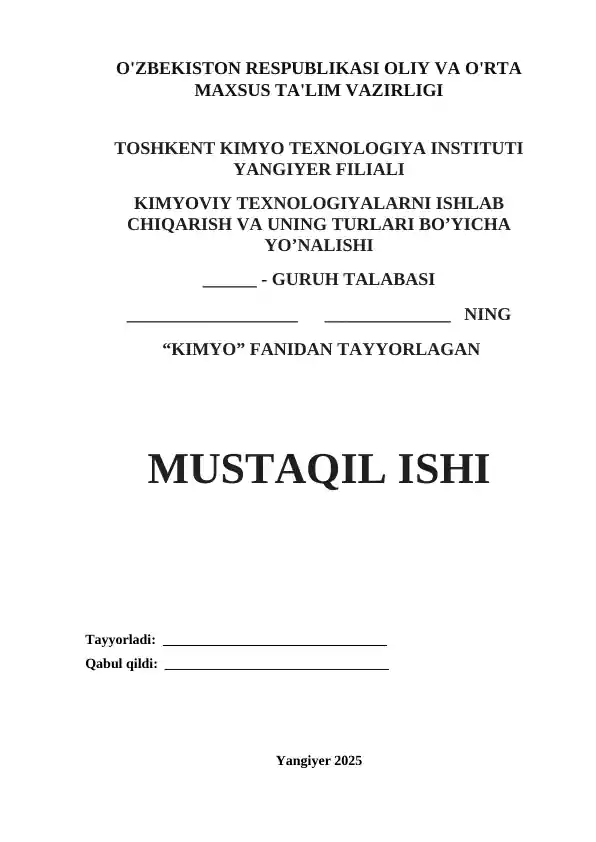 O'ZBEKISTON RESPUBLIKASI OLIY VA O'RTA MAXSUS TA'LIM VAZIRLIGI

TOSHKENT KIMYO TEXNOLOGIYA INSTITUTI YANGIYER FILIALI

KIMYOVIY TEXNOLOGIYALARNI ISHLAB CHIQARISH VA UNING TURLARI BO’YICHA YO’NALISHI

______ - GURUH TALABASI

____________________ ______________ NING

“KIMYO” FANIDAN TAYYORLAGAN

MUSTAQIL ISHI

Tayyorladi: ______________________________

Qabul qildi: ______________________________

Yangiyer 2025